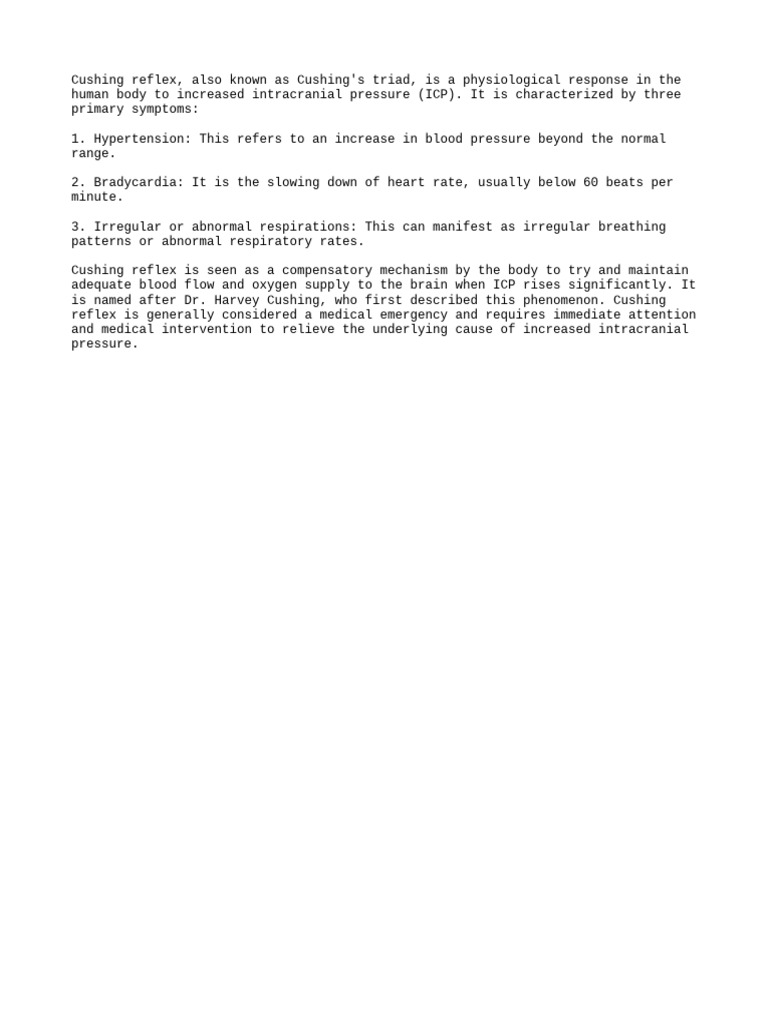 Cushing reflex, also known as Cushing's triad, is a physiological response in the human body to increased intracranial pressure (ICP). It is characterized by three primary symptoms:

1. Hypertension: This refers to an increase in blood pressure beyond the normal range.

2. Bradycardia: It is the slowing down of heart rate, usually below 60 beats per minute.

3. Irregular or abnormal respirations: This can manifest as irregular breathing patterns or abnormal respiratory rates.

Cushing reflex is seen as a compensatory mechanism by the body to try and maintain adequate blood flow and oxygen supply to the brain when ICP rises significantly. It is named after Dr. Harvey Cushing, who first described this phenomenon. Cushing reflex is generally considered a medical emergency and requires immediate attention and medical intervention to relieve the underlying cause of increased intracranial pressure.